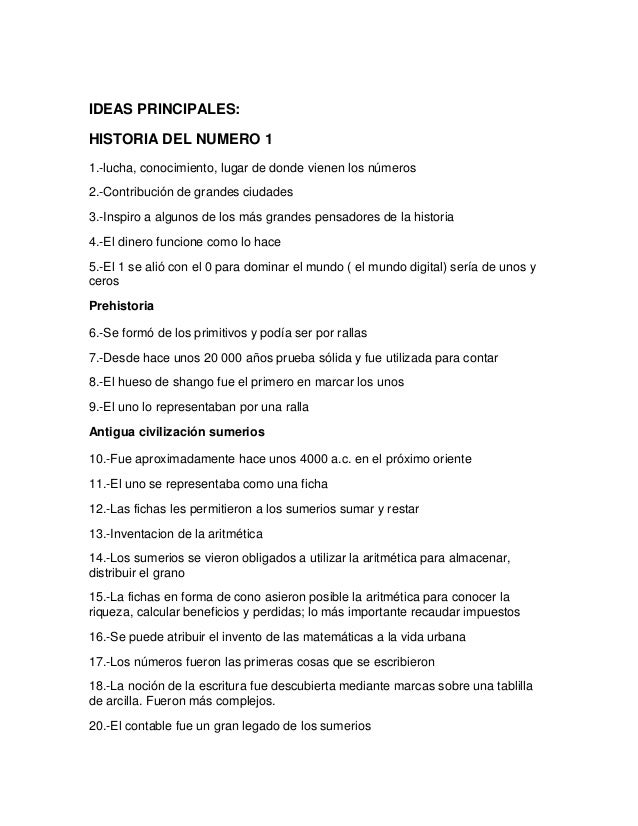 IDEAS PRINCIPALES:

HISTORIA DEL NUMERO 1

1.-lucha, conocimiento, lugar de donde vienen los números

2.-Contribución de grandes ciudades

3.-Inspiro a algunos de los más grandes pensadores de la historia

4.-El dinero funcione como lo hace

5.-El 1 se alió con el 0 para dominar el mundo ( el mundo digital) sería de unos y ceros

Prehistoria

6.-Se formó de los primitivos y podía ser por rallas

7.-Desde hace unos 20 000 años prueba sólida y fue utilizada para contar

8.-El hueso de shango fue el primero en marcar los unos

9.-El uno lo representaban por una ralla

Antigua civilización sumerios

10.-Fue aproximadamente hace unos 4000 a.c. en el próximo oriente

11.-El uno se representaba como una ficha

12.-Las fichas les permitieron a los sumerios sumar y restar

13.-Inventacion de la aritmética

14.-Los sumerios se vieron obligados a utilizar la aritmética para almacenar, distribuir el grano

15.-La fichas en forma de cono asieron posible la aritmética para conocer la riqueza, calcular beneficios y perdidas; lo más importante recaudar impuestos

16.-Se puede atribuir el invento de las matemáticas a la vida urbana

17.-Los números fueron las primeras cosas que se escribieron

18.-La noción de la escritura fue descubierta mediante marcas sobre una tablilla de arcilla. Fueron más complejos.

20.-El contable fue un gran legado de los sumerios